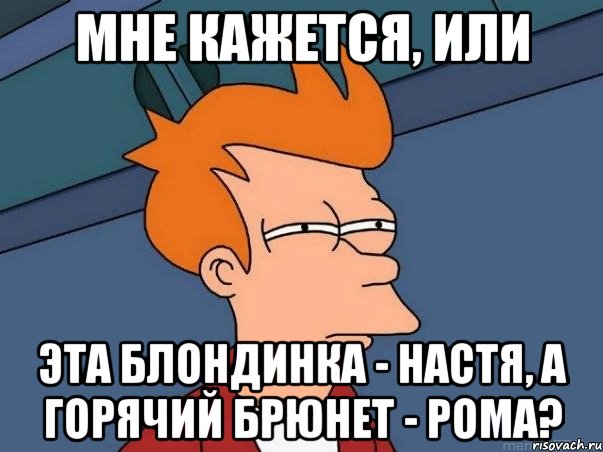 МНЕ КАЖЕТСЯ, ИЛИ

ЭТА БЛОНДИНКА - НАСТЯ, А ГОРЯЧИЙ БРЮНЕТ - РОМА?

risovach.ru